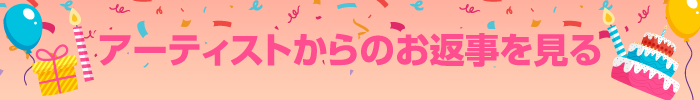 アーティストからのお返事を見る